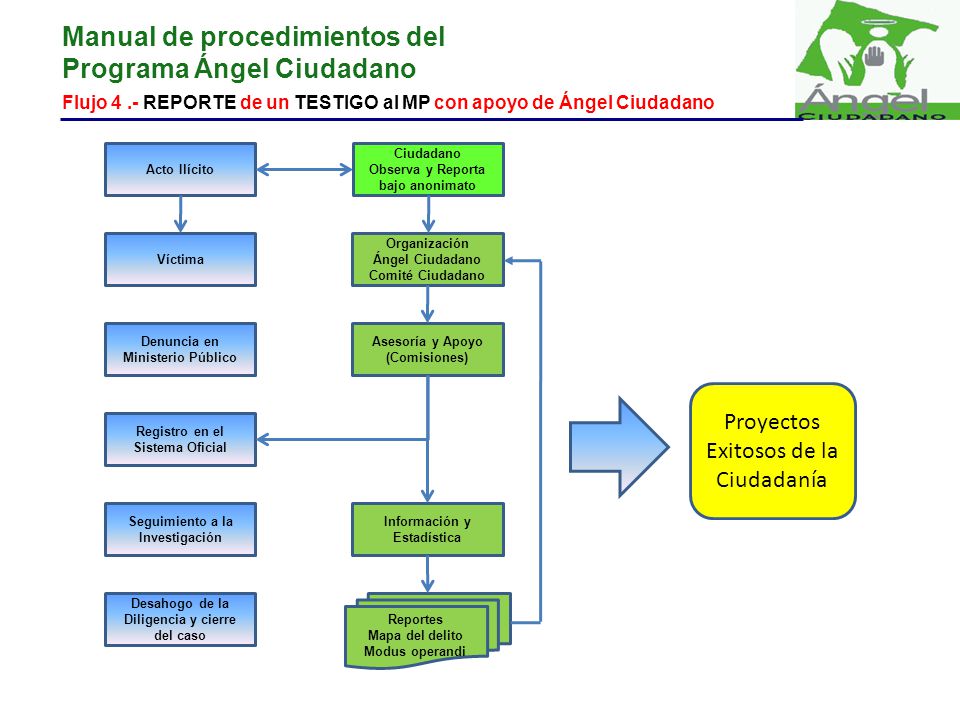 Manual de procedimientos del Programa Ángel Ciudadano

Flujo 4 .- REPORTE de un TESTIGO al MP con apoyo de Ángel Ciudadano

Ángel
CIUDADANO

Acto Ilícito

Víctima

Denuncia en Ministerio Público

Registro en el Sistema Oficial

Seguimiento a la Investigación

Desahogo de la Diligencia y cierre del caso

Ciudadano Observa y Reporta bajo anonimato

Organización Ángel Ciudadano Comité Ciudadano

Asesoría y Apoyo (Comisiones)

Información y Estadística

Reportes Mapa del delito Modus operandi

Proyectos Exitosos de la Ciudadanía